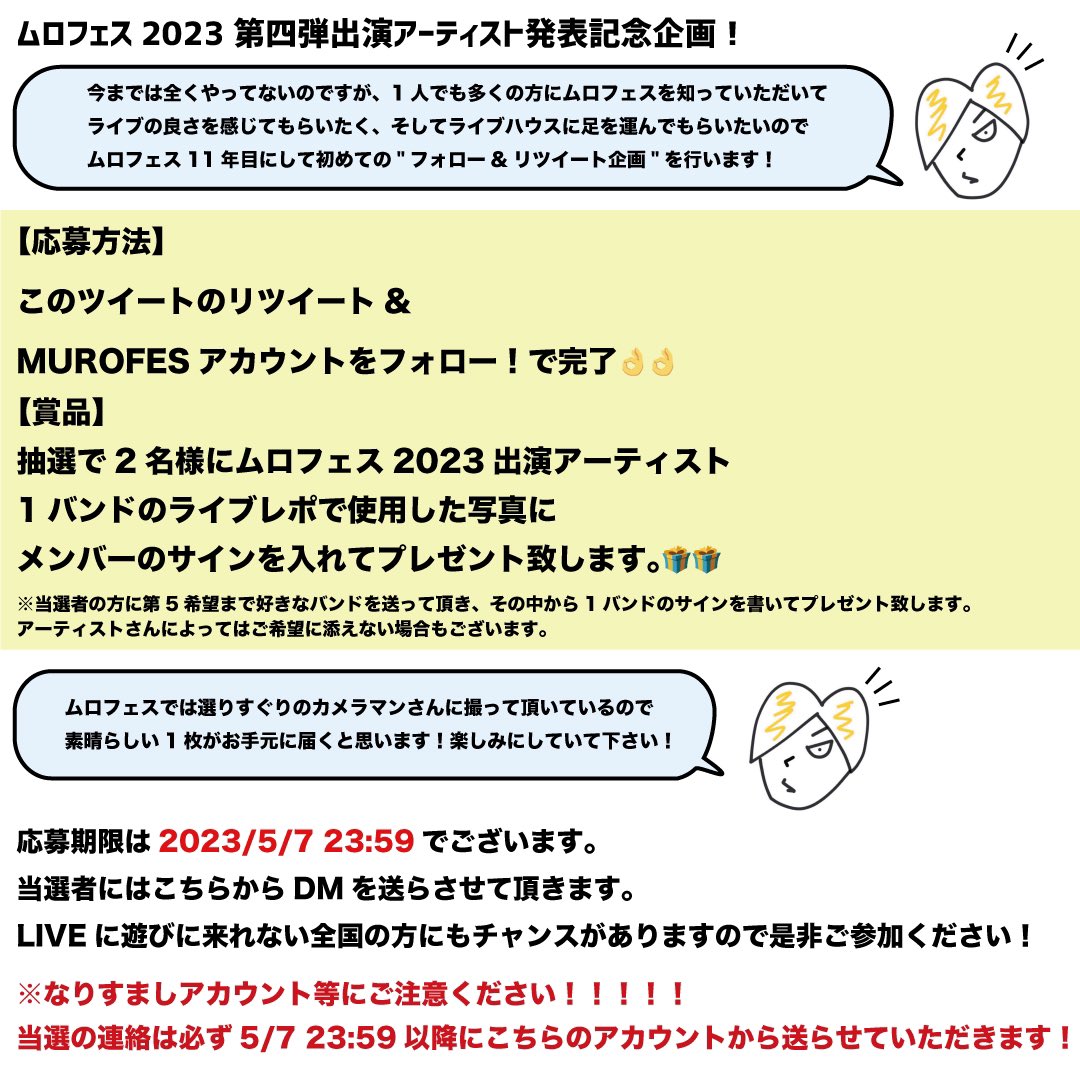 ムロフェス 2023 第四弾出演アーティスト発表記念企画！

今までは全くやってないのですが、1 人でも多くの方にムロフェスを知っていただいて ライブの良さを感じてもらいたく、そしてライブハウスに足を運んでもらいたいので ムロフェス 11 年目にして初めての " フォロー & リツイート企画 " を行います！

【応募方法】

このツイートのリツイート &

MUROFES アカウントをフォロー！で完了👌👌

【賞品】

抽選で 2 名様にムロフェス 2023 出演アーティスト 1 バンドのライブレポで使用した写真に メンバーのサインを入れてプレゼント致します。🎁🎁

※当選者の方に第 5 希望まで好きなバンドを送って頂き、その中から 1 バンドのサインを書いてプレゼント致します。 アーティストさんによってはご希望に添えない場合もございます。

ムロフェスでは選りすぐりのカメラマンさんに撮って頂いているので 素晴らしい 1 枚がお手元に届くと思います！楽しみにしていて下さい！

応募期限は 2023/5/7 23:59 でございます。

当選者にはこちらから DM を送らさせて頂きます。

LIVE に遊びに来れない全国の方にもチャンスがありますので是非ご参加ください！

※なりすましアカウント等にご注意ください！！！！！

当選の連絡は必ず 5/7 23:59 以降にこちらのアカウントから送らせていただきます！